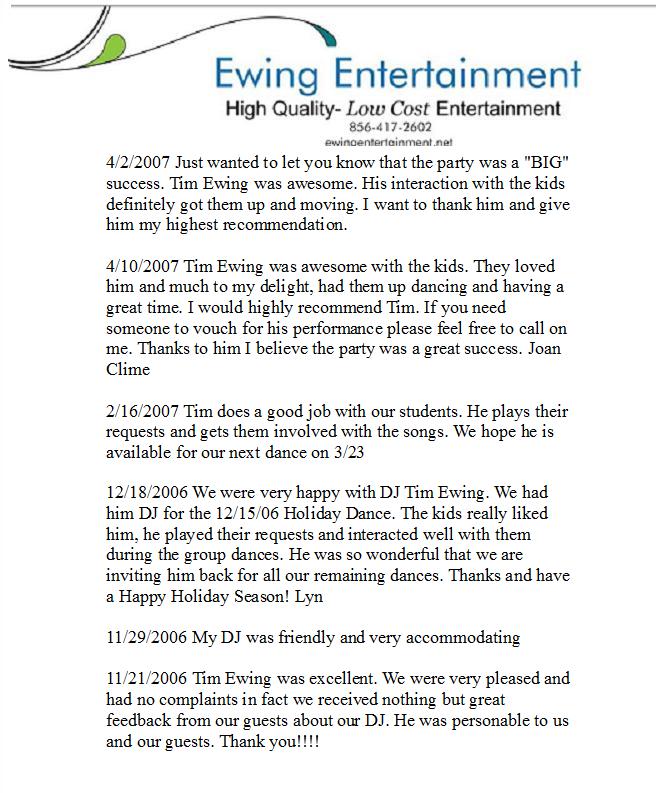 Ewing Entertainment
High Quality- Low Cost Entertainment
856-417-2602
ewingentertainment.net

4/2/2007 Just wanted to let you know that the party was a "BIG" success. Tim Ewing was awesome. His interaction with the kids definitely got them up and moving. I want to thank him and give him my highest recommendation.

4/10/2007 Tim Ewing was awesome with the kids. They loved him and much to my delight, had them up dancing and having a great time. I would highly recommend Tim. If you need someone to vouch for his performance please feel free to call on me. Thanks to him I believe the party was a great success. Joan Clime

2/16/2007 Tim does a good job with our students. He plays their requests and gets them involved with the songs. We hope he is available for our next dance on 3/23

12/18/2006 We were very happy with DJ Tim Ewing. We had him DJ for the 12/15/06 Holiday Dance. The kids really liked him, he played their requests and interacted well with them during the group dances. He was so wonderful that we are inviting him back for all our remaining dances. Thanks and have a Happy Holiday Season! Lyn

11/29/2006 My DJ was friendly and very accommodating

11/21/2006 Tim Ewing was excellent. We were very pleased and had no complaints in fact we received nothing but great feedback from our guests about our DJ. He was personable to us and our guests. Thank you!!!!